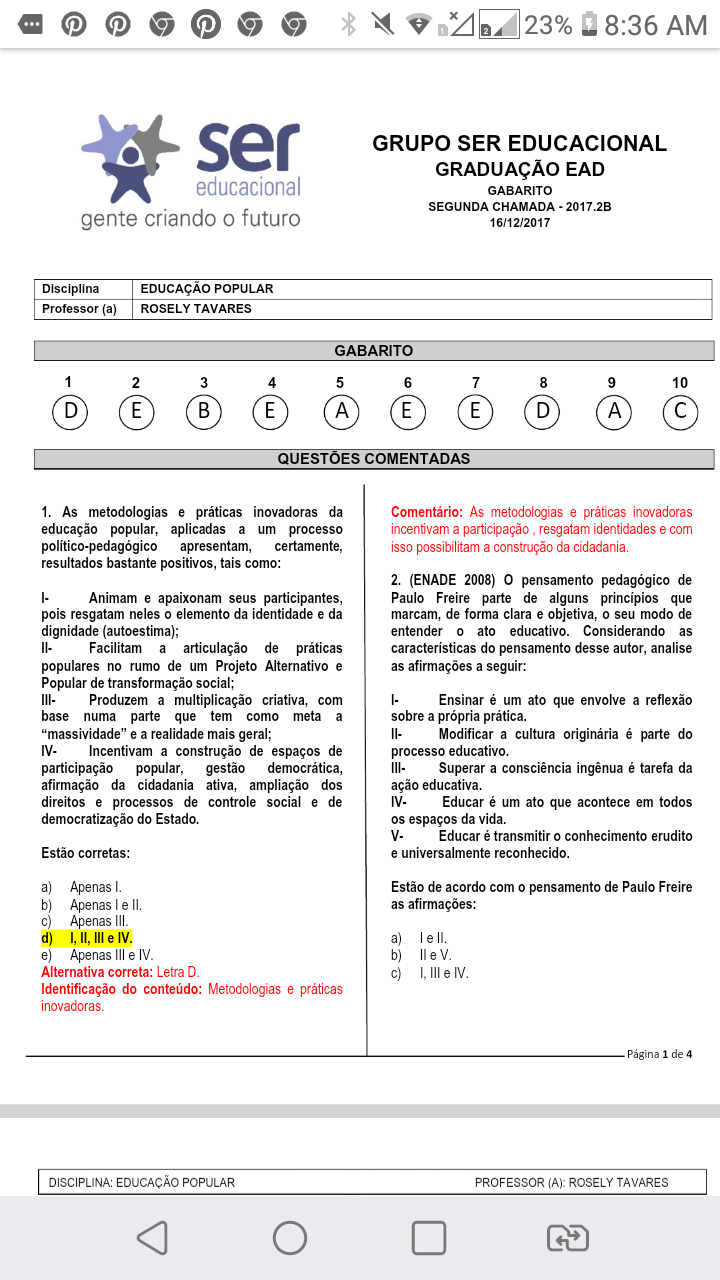 23% 8:36 AM

ser educacional
gente criando o futuro

GRUPO SER EDUCACIONAL
GRADUAÇÃO EAD
GABARITO
SEGUNDA CHAMADA - 2017.2B
16/12/2017

| Disciplina | EDUCAÇÃO POPULAR |
|---|---|
| Professor (a) | ROSELY TAVARES |

GABARITO

| 1 | 2 | 3 | 4 | 5 | 6 | 7 | 8 | 9 | 10 |
|---|---|---|---|---|---|---|---|---|---|
| D | E | B | E | A | E | E | D | A | C |

QUESTÕES COMENTADAS

1. As metodologias e práticas inovadoras da educação popular, aplicadas a um processo político-pedagógico apresentam, certamente, resultados bastante positivos, tais como:

I- Animam e apaixonam seus participantes, pois resgatam neles o elemento da identidade e da dignidade (autoestima);
II- Facilitam a articulação de práticas populares no rumo de um Projeto Alternativo e Popular de transformação social;
III- Produzem a multiplicação criativa, com base numa parte que tem como meta a "massividade" e a realidade mais geral;
IV- Incentivam a construção de espaços de participação popular, gestão democrática, afirmação da cidadania ativa, ampliação dos direitos e processos de controle social e de democratização do Estado.

Estão corretas:

a) Apenas I.
b) Apenas I e II.
c) Apenas III.
d) I, II, III e IV.
e) Apenas III e IV.
Alternativa correta: Letra D.
Identificação do conteúdo: Metodologias e práticas inovadoras.

Comentário: As metodologias e práticas inovadoras incentivam a participação , resgatam identidades e com isso possibilitam a construção da cidadania.

2. (ENADE 2008) O pensamento pedagógico de Paulo Freire parte de alguns princípios que marcam, de forma clara e objetiva, o seu modo de entender o ato educativo. Considerando as características do pensamento desse autor, analise as afirmações a seguir:

I- Ensinar é um ato que envolve a reflexão sobre a própria prática.
II- Modificar a cultura originária é parte do processo educativo.
III- Superar a consciência ingênua é tarefa da ação educativa.
IV- Educar é um ato que acontece em todos os espaços da vida.
V- Educar é transmitir o conhecimento erudito e universalmente reconhecido.

Estão de acordo com o pensamento de Paulo Freire as afirmações:

a) I e II.
b) II e V.
c) I, III e IV.

Página 1 de 4

DISCIPLINA: EDUCAÇÃO POPULAR
PROFESSOR (A): ROSELY TAVARES